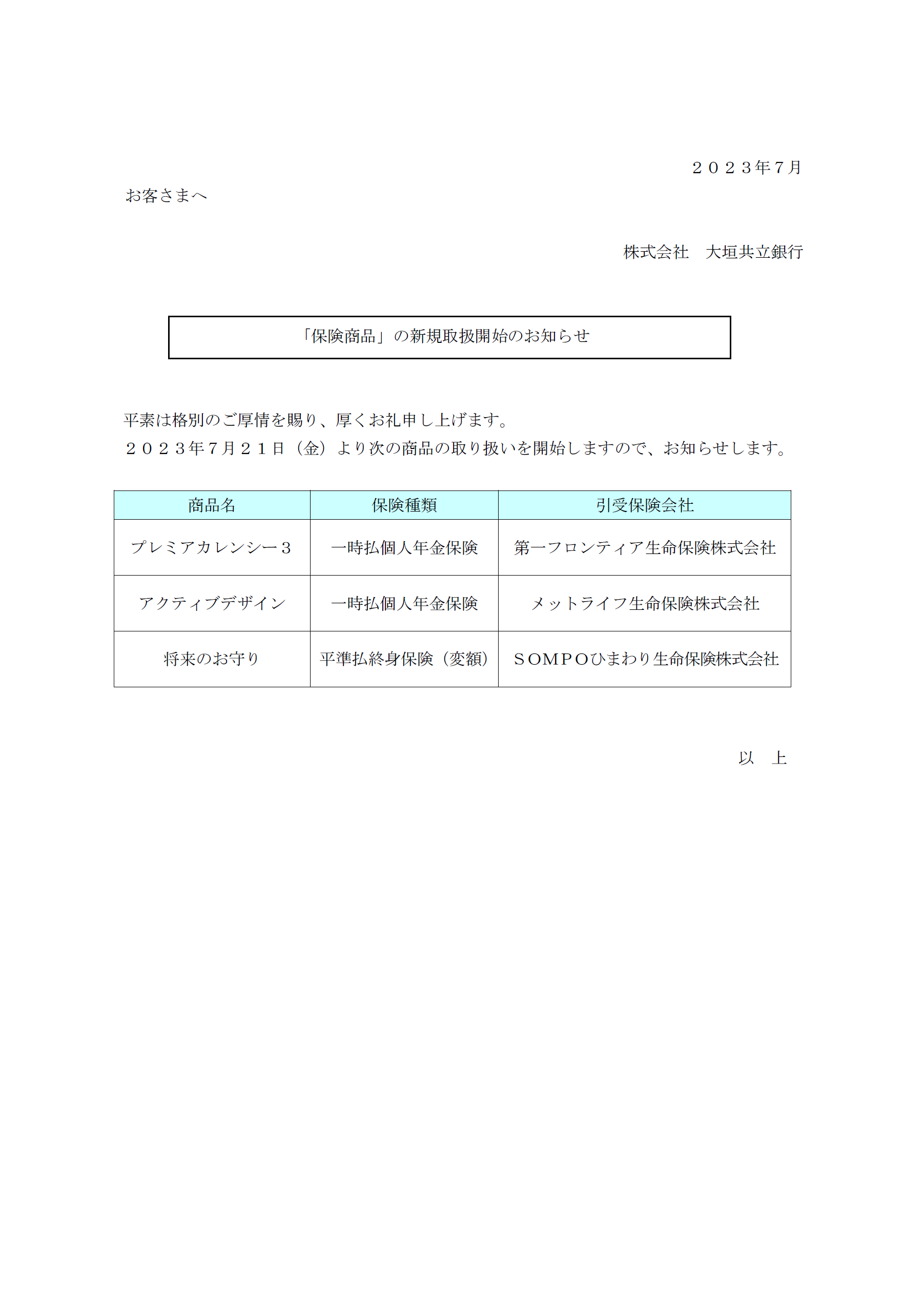 ２０２３年７月

お客さまへ

株式会社　大垣共立銀行

「保険商品」の新規取扱開始のお知らせ

平素は格別のご厚情を賜り、厚くお礼申し上げます。
２０２３年７月２１日（金）より次の商品の取り扱いを開始しますので、お知らせします。

| 商品名 | 保険種類 | 引受保険会社 |
|---|---|---|
| プレミアカレンシー３ | 一時払個人年金保険 | 第一フロンティア生命保険株式会社 |
| アクティブデザイン | 一時払個人年金保険 | メットライフ生命保険株式会社 |
| 将来のお守り | 平準払終身保険（変額） | ＳＯＭＰＯひまわり生命保険株式会社 |

以　上